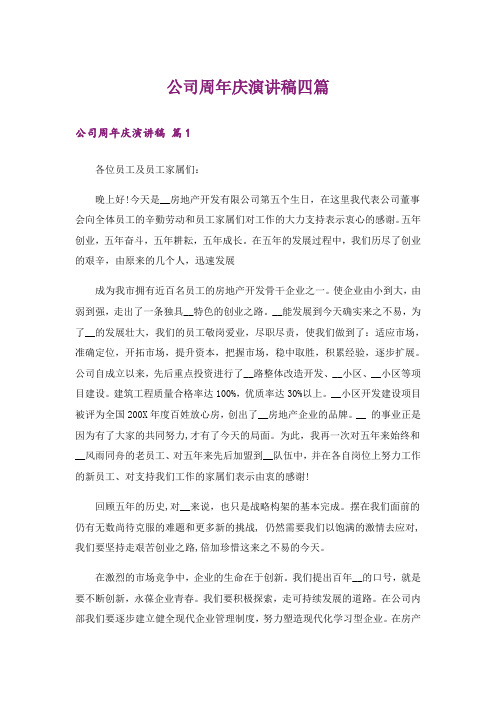 公司周年庆演讲稿四篇

公司周年庆演讲稿 篇1

各位员工及员工家属们:

晚上好!今天是__房地产开发有限公司第五个生日，在这里我代表公司董事会向全体员工的辛勤劳动和员工家属们对工作的大力支持表示衷心的感谢。五年创业，五年奋斗，五年耕耘，五年成长。在五年的发展过程中，我们历尽了创业的艰辛，由原来的几个人，迅速发展

成为我市拥有近百名员工的房地产开发骨干企业之一。使企业由小到大，由弱到强，走出了一条独具__特色的创业之路。__能发展到今天确实来之不易，为了__的发展壮大，我们的员工敬岗爱业，尽职尽责，使我们做到了：适应市场，准确定位，开拓市场，提升资本，把握市场，稳中取胜，积累经验，逐步扩展。公司自成立以来，先后重点投资进行了__路整体改造开发、__小区、__小区等项目建设。建筑工程质量合格率达100%，优质率达30%以上。__小区开发建设项目被评为全国200X年度百姓放心房，创出了__房地产企业的品牌。__ 的事业正是因为有了大家的共同努力，才有了今天的局面。为此，我再一次对五年来始终和__风雨同舟的老员工、对五年来先后加盟到__队伍中，并在各自岗位上努力工作的新员工、对支持我们工作的家属们表示由衷的感谢!

回顾五年的历史，对__来说，也只是战略构架的基本完成。摆在我们面前的仍有无数尚待克服的难题和更多新的挑战，仍然需要我们以饱满的激情去应对，我们要坚持走艰苦创业之路，倍加珍惜这来之不易的今天。

在激烈的市场竞争中，企业的生命在于创新。我们提出百年__的口号，就是要不断创新，永葆企业青春。我们要积极探索，走可持续发展的道路。在公司内部我们要逐步建立健全现代企业管理制度，努力塑造现代化学习型企业。在房产